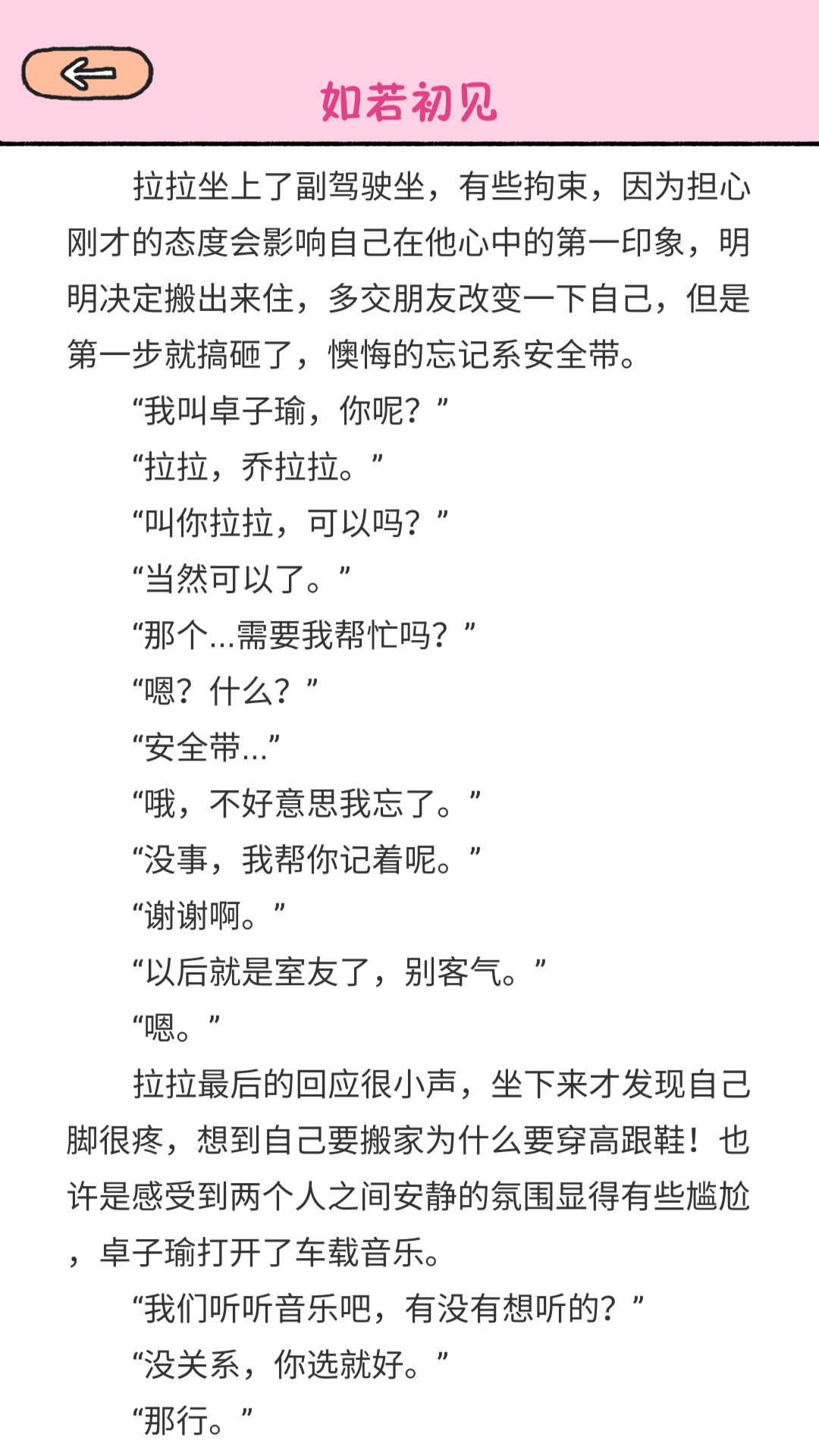 如若初见

拉拉坐上了副驾驶坐，有些拘束，因为担心刚才的态度会影响自己在他心中的第一印象，明明决定搬出来住，多交朋友改变一下自己，但是第一步就搞砸了，懊悔的忘记系安全带。

“我叫卓子瑜，你呢？”

“拉拉，乔拉拉。”

“叫你拉拉，可以吗？”

“当然可以了。”

“那个...需要我帮忙吗？”

“嗯？什么？”

“安全带...”

“哦，不好意思我忘了。”

“没事，我帮你记着呢。”

“谢谢啊。”

“以后就是室友了，别客气。”

“嗯。”

拉拉最后的回应很小声，坐下来才发现自己脚很疼，想到自己要搬家为什么要穿高跟鞋！也许是感受到两个人之间安静的氛围显得有些尴尬，卓子瑜打开了车载音乐。

“我们听听音乐吧，有没有想听的？”

“没关系，你选就好。”

“那行。”